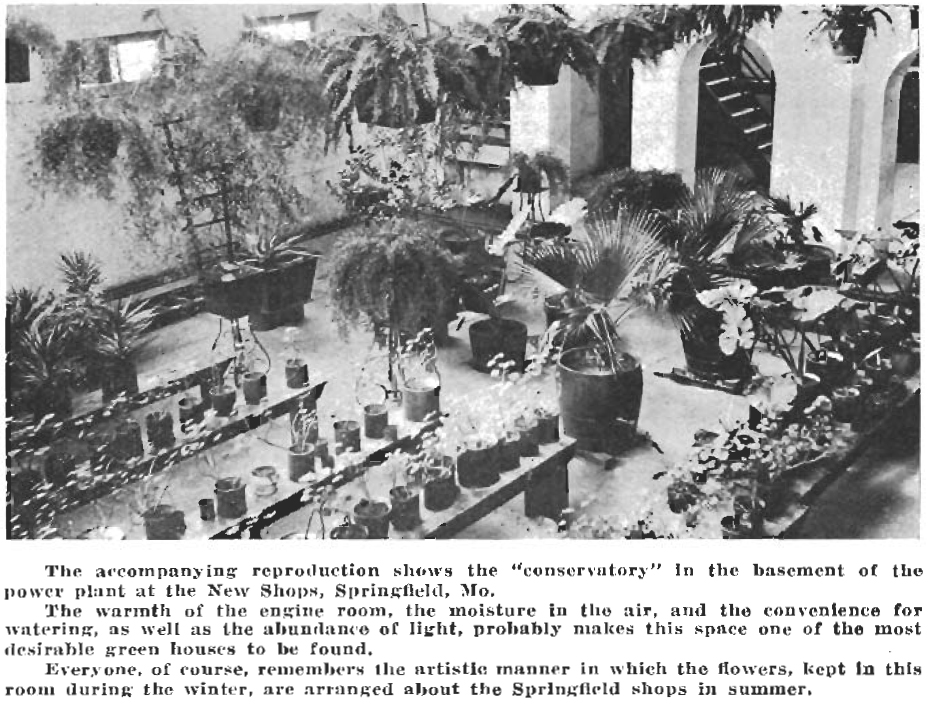 The accompanying reproduction shows the "conservatory" in the basement of the power plant at the New Shops, Springfield, Mo.

The warmth of the engine room, the moisture in the air, and the convenience for watering, as well as the abundance of light, probably makes this space one of the most desirable green houses to be found.

Everyone, of course, remembers the artistic manner in which the flowers, kept in this room during the winter, are arranged about the Springfield shops in summer.